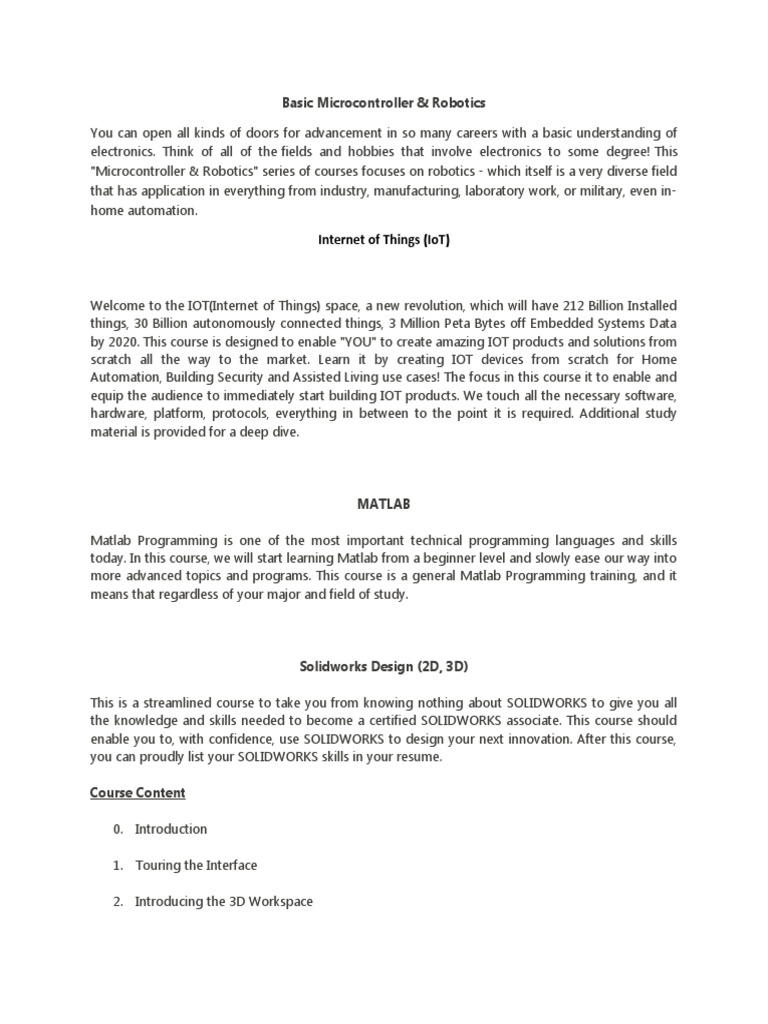 Basic Microcontroller & Robotics

You can open all kinds of doors for advancement in so many careers with a basic understanding of electronics. Think of all of the fields and hobbies that involve electronics to some degree! This "Microcontroller & Robotics" series of courses focuses on robotics - which itself is a very diverse field that has application in everything from industry, manufacturing, laboratory work, or military, even in-home automation.

Internet of Things (IoT)

Welcome to the IOT(Internet of Things) space, a new revolution, which will have 212 Billion Installed things, 30 Billion autonomously connected things, 3 Million Peta Bytes off Embedded Systems Data by 2020. This course is designed to enable "YOU" to create amazing IOT products and solutions from scratch all the way to the market. Learn it by creating IOT devices from scratch for Home Automation, Building Security and Assisted Living use cases! The focus in this course it to enable and equip the audience to immediately start building IOT products. We touch all the necessary software, hardware, platform, protocols, everything in between to the point it is required. Additional study material is provided for a deep dive.

MATLAB

Matlab Programming is one of the most important technical programming languages and skills today. In this course, we will start learning Matlab from a beginner level and slowly ease our way into more advanced topics and programs. This course is a general Matlab Programming training, and it means that regardless of your major and field of study.

Solidworks Design (2D, 3D)

This is a streamlined course to take you from knowing nothing about SOLIDWORKS to give you all the knowledge and skills needed to become a certified SOLIDWORKS associate. This course should enable you to, with confidence, use SOLIDWORKS to design your next innovation. After this course, you can proudly list your SOLIDWORKS skills in your resume.

Course Content

0. Introduction

1. Touring the Interface

2. Introducing the 3D Workspace